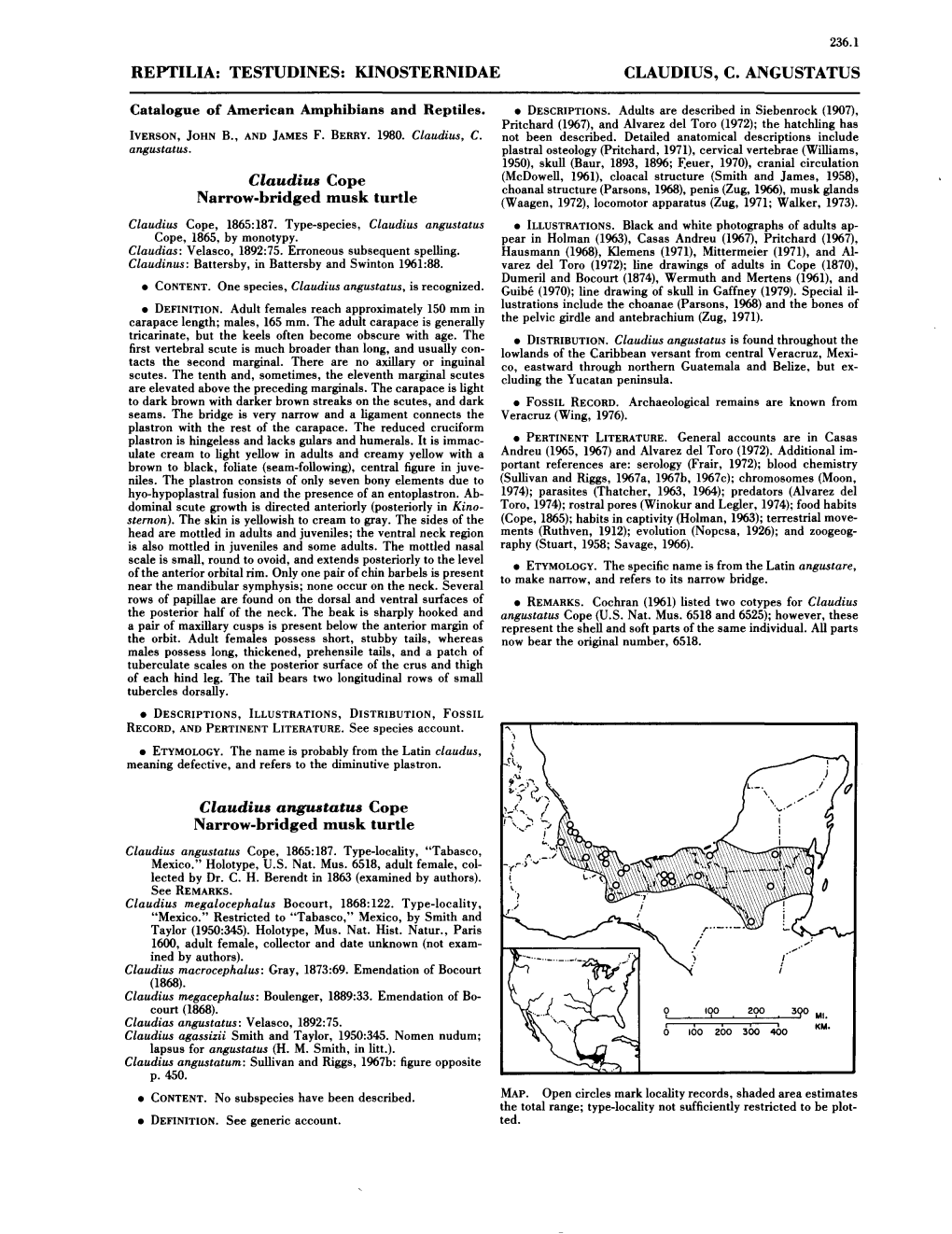 236.1

REPTILIA: TESTUDINES: KINOSTERNIDAE

CLAUDIUS, C. ANGUSTATUS

Catalogue of American Amphibians and Reptiles.

IVERSON, JOHN B., AND JAMES F. BERRY. 1980. Claudius, C. angustatus.

Claudius Cope
Narrow-bridged musk turtle

Claudius Cope, 1865:187. Type-species, Claudius angustatus Cope, 1865, by monotypy.
Claudias: Velasco, 1892:75. Erroneous subsequent spelling.
Claudinus: Battersby, in Battersby and Swinton 1961:88.

• CONTENT. One species, Claudius angustatus, is recognized.

• DEFINITION. Adult females reach approximately 150 mm in carapace length; males, 165 mm. The adult carapace is generally tricarinate, but the keels often become obscure with age. The first vertebral scute is much broader than long, and usually contacts the second marginal. There are no axillary or inguinal scutes. The tenth and, sometimes, the eleventh marginal scutes are elevated above the preceding marginals. The carapace is light to dark brown with darker brown streaks on the scutes, and dark seams. The bridge is very narrow and a ligament connects the plastron with the rest of the carapace. The reduced cruciform plastron is hingeless and lacks gulars and humerals. It is immaculate cream to light yellow in adults and creamy yellow with a brown to black, foliate (seam-following), central figure in juveniles. The plastron consists of only seven bony elements due to hyo-hypoplastral fusion and the presence of an entoplastron. Abdominal scute growth is directed anteriorly (posteriorly in Kinosternon). The skin is yellowish to cream to gray. The sides of the head are mottled in adults and juveniles; the ventral neck region is also mottled in juveniles and some adults. The mottled nasal scale is small, round to ovoid, and extends posteriorly to the level of the anterior orbital rim. Only one pair of chin barbels is present near the mandibular symphysis; none occur on the neck. Several rows of papillae are found on the dorsal and ventral surfaces of the posterior half of the neck. The beak is sharply hooked and a pair of maxillary cusps is present below the anterior margin of the orbit. Adult females possess short, stubby tails, whereas males possess long, thickened, prehensile tails, and a patch of tuberculate scales on the posterior surface of the crus and thigh of each hind leg. The tail bears two longitudinal rows of small tubercles dorsally.

• DESCRIPTIONS, ILLUSTRATIONS, DISTRIBUTION, FOSSIL RECORD, AND PERTINENT LITERATURE. See species account.

• ETYMOLOGY. The name is probably from the Latin claudus, meaning defective, and refers to the diminutive plastron.

Claudius angustatus Cope
Narrow-bridged musk turtle

Claudius angustatus Cope, 1865:187. Type-locality, "Tabasco, Mexico." Holotype, U.S. Nat. Mus. 6518, adult female, collected by Dr. C. H. Berendt in 1863 (examined by authors). See REMARKS.
Claudius megalocephalus Bocourt, 1868:122. Type-locality, "Mexico." Restricted to "Tabasco," Mexico, by Smith and Taylor (1950:345). Holotype, Mus. Nat. Hist. Natur., Paris 1600, adult female, collector and date unknown (not examined by authors).
Claudius macrocephalus: Gray, 1873:69. Emendation of Bocourt (1868).
Claudius megacephalus: Boulenger, 1889:33. Emendation of Bocourt (1868).
Claudias angustatus: Velasco, 1892:75.
Claudius agassizii Smith and Taylor, 1950:345. Nomen nudum; lapsus for angustatus (H. M. Smith, in litt.).
Claudius angustatum: Sullivan and Riggs, 1967b: figure opposite p. 450.

• CONTENT. No subspecies have been described.

• DEFINITION. See generic account.

• DESCRIPTIONS. Adults are described in Siebenrock (1907), Pritchard (1967), and Alvarez del Toro (1972); the hatchling has not been described. Detailed anatomical descriptions include plastral osteology (Pritchard, 1971), cervical vertebrae (Williams, 1950), skull (Baur, 1893, 1896; Feuer, 1970), cranial circulation (McDowell, 1961), cloacal structure (Smith and James, 1958), choanal structure (Parsons, 1968), penis (Zug, 1966), musk glands (Waagen, 1972), locomotor apparatus (Zug, 1971; Walker, 1973).

• ILLUSTRATIONS. Black and white photographs of adults appear in Holman (1963), Casas Andreu (1967), Pritchard (1967), Hausmann (1968), Klemens (1971), Mittermeier (1971), and Alvarez del Toro (1972); line drawings of adults in Cope (1870), Dumeril and Bocourt (1874), Wermuth and Mertens (1961), and Guibé (1970); line drawing of skull in Gaffney (1979). Special illustrations include the choanae (Parsons, 1968) and the bones of the pelvic girdle and antebrachium (Zug, 1971).

• DISTRIBUTION. Claudius angustatus is found throughout the lowlands of the Caribbean versant from central Veracruz, Mexico, eastward through northern Guatemala and Belize, but excluding the Yucatan peninsula.

• FOSSIL RECORD. Archaeological remains are known from Veracruz (Wing, 1976).

• PERTINENT LITERATURE. General accounts are in Casas Andreu (1965, 1967) and Alvarez del Toro (1972). Additional important references are: serology (Frair, 1972); blood chemistry (Sullivan and Riggs, 1967a, 1967b, 1967c); chromosomes (Moon, 1974); parasites (Thatcher, 1963, 1964); predators (Alvarez del Toro, 1974); rostral pores (Winokur and Legler, 1974); food habits (Cope, 1865); habits in captivity (Holman, 1963); terrestrial movements (Ruthven, 1912); evolution (Nopcsa, 1926); and zoogeography (Stuart, 1958; Savage, 1966).

• ETYMOLOGY. The specific name is from the Latin angustare, to make narrow, and refers to its narrow bridge.

• REMARKS. Cochran (1961) listed two cotypes for Claudius angustatus Cope (U.S. Nat. Mus. 6518 and 6525); however, these represent the shell and soft parts of the same individual. All parts now bear the original number, 6518.

0 100 200 300 MI.
0 100 200 300 400 KM.

MAP. Open circles mark locality records, shaded area estimates the total range; type-locality not sufficiently restricted to be plotted.